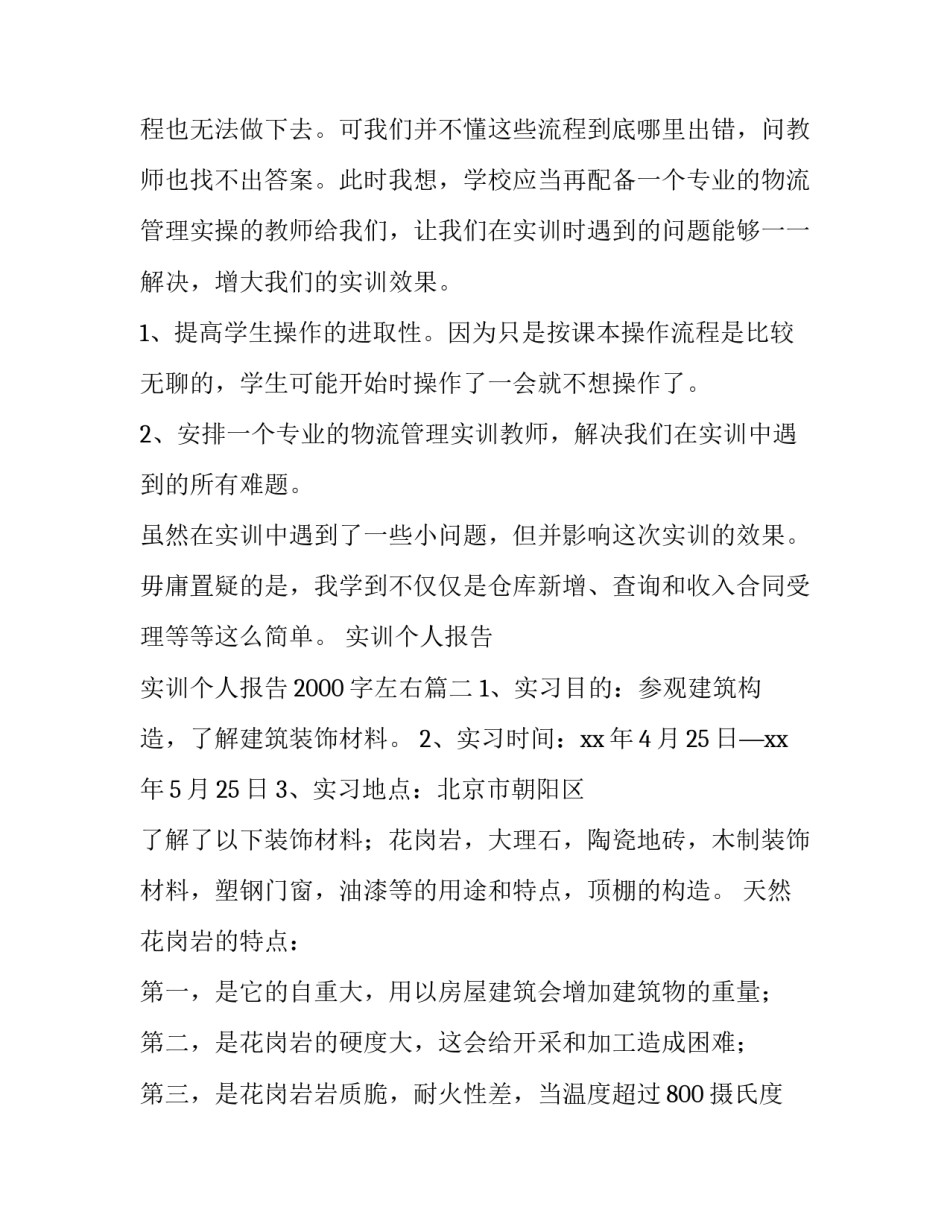 程也无法做下去。可我们并不懂这些流程到底哪里出错，问教师也找不出答案。此时我想，学校应当再配备一个专业的物流管理实操的教师给我们，让我们在实训时遇到的问题能够一一解决，增大我们的实训效果。

1、提高学生操作的进取性。因为只是按课本操作流程是比较无聊的，学生可能开始时操作了一会就不想操作了。

2、安排一个专业的物流管理实训教师，解决我们在实训中遇到的所有难题。

虽然在实训中遇到了一些小问题，但并影响这次实训的效果。毋庸置疑的是，我学到不仅仅是仓库新增、查询和收入合同受理等等这么简单。 实训个人报告

实训个人报告 2000 字左右篇二 1、实习目的：参观建筑构造，了解建筑装饰材料。 2、实习时间：xx 年 4 月 25 日—xx 年 5 月 25 日 3、实习地点：北京市朝阳区

了解了以下装饰材料；花岗岩，大理石，陶瓷地砖，木制装饰材料，塑钢门窗，油漆等的用途和特点，顶棚的构造。 天然花岗岩的特点：

第一，是它的自重大，用以房屋建筑会增加建筑物的重量；

第二，是花岗岩的硬度大，这会给开采和加工造成困难；

第三，是花岗岩岩质脆，耐火性差，当温度超过 800 摄氏度